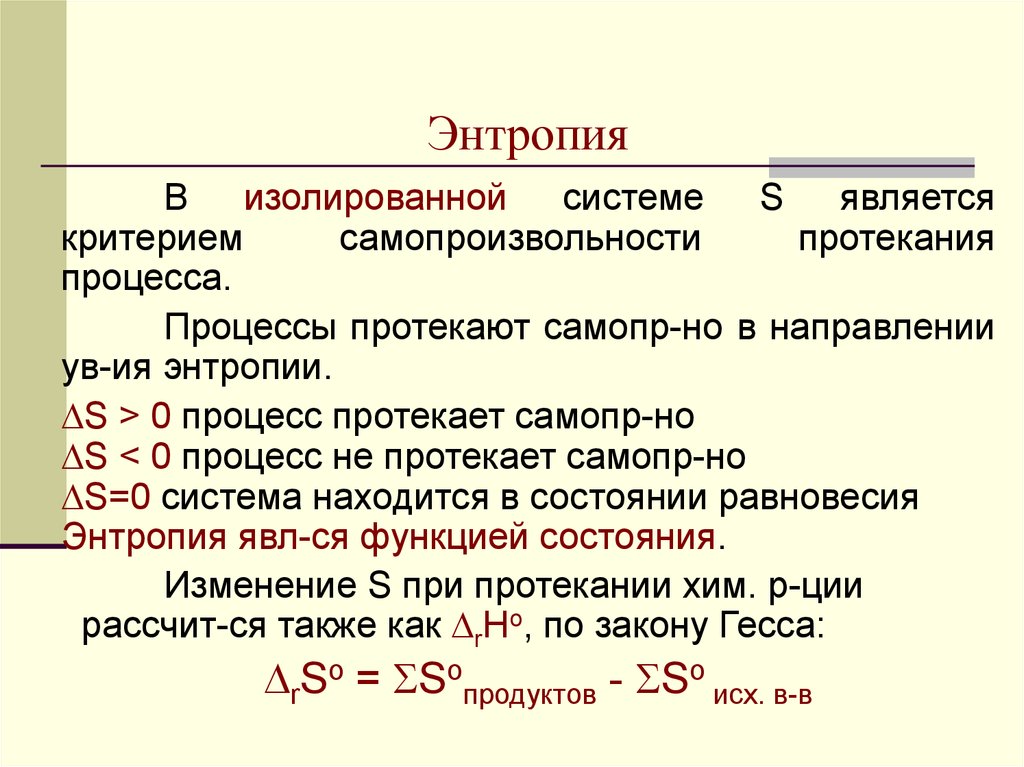 Энтропия

В изолированной системе S является критерием самопроизвольности протекания процесса.

Процессы протекают самопр-но в направлении ув-ия энтропии.

$\Delta S > 0$ процесс протекает самопр-но
$\Delta S < 0$ процесс не протекает самопр-но
$\Delta S=0$ система находится в состоянии равновесия
Энтропия явл-ся функцией состояния.

Изменение S при протекании хим. р-ции рассчит-ся также как $\Delta_r H^o$, по закону Гесса:

$\Delta_r S^o = \Sigma S^o_{продуктов} - \Sigma S^o_{исх. в-в}$